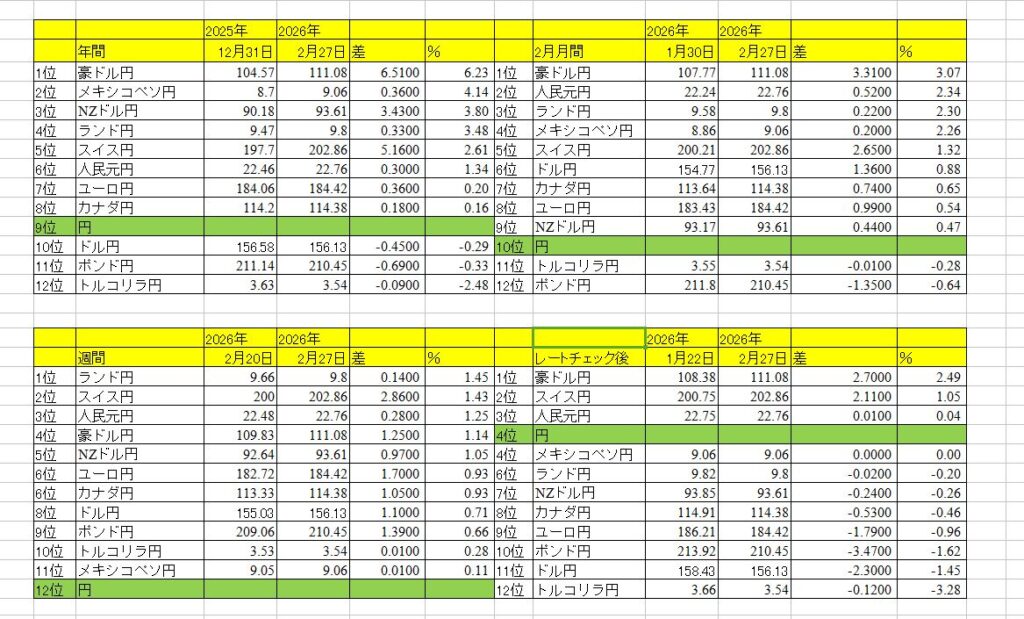 |  |  | 2025年 | 2026年 |  |  |
|---|---|---|---|---|---|
|  | 年間 | 12月31日 | 2月27日 | 差 | % |
| 1位 | 豪ドル円 | 104.57 | 111.08 | 6.5100 | 6.23 |
| 2位 | メキシコペソ円 | 8.7 | 9.06 | 0.3600 | 4.14 |
| 3位 | NZドル円 | 90.18 | 93.61 | 3.4300 | 3.80 |
| 4位 | ランド円 | 9.47 | 9.8 | 0.3300 | 3.48 |
| 5位 | スイス円 | 197.7 | 202.86 | 5.1600 | 2.61 |
| 6位 | 人民元円 | 22.46 | 22.76 | 0.3000 | 1.34 |
| 7位 | ユーロ円 | 184.06 | 184.42 | 0.3600 | 0.20 |
| 8位 | カナダ円 | 114.2 | 114.38 | 0.1800 | 0.16 |
| 9位 | 円 |  |  |  |  |
| 10位 | ドル円 | 156.58 | 156.13 | -0.4500 | -0.29 |
| 11位 | ポンド円 | 211.14 | 210.45 | -0.6900 | -0.33 |
| 12位 | トルコリラ円 | 3.63 | 3.54 | -0.0900 | -2.48 |

|  |  | 2026年 | 2026年 |  |  |
|---|---|---|---|---|---|
|  | 2月月間 | 1月30日 | 2月27日 | 差 | % |
| 1位 | 豪ドル円 | 107.77 | 111.08 | 3.3100 | 3.07 |
| 2位 | 人民元円 | 22.24 | 22.76 | 0.5200 | 2.34 |
| 3位 | ランド円 | 9.58 | 9.8 | 0.2200 | 2.30 |
| 4位 | メキシコペソ円 | 8.86 | 9.06 | 0.2000 | 2.26 |
| 5位 | スイス円 | 200.21 | 202.86 | 2.6500 | 1.32 |
| 6位 | ドル円 | 154.77 | 156.13 | 1.3600 | 0.88 |
| 7位 | カナダ円 | 113.64 | 114.38 | 0.7400 | 0.65 |
| 8位 | ユーロ円 | 183.43 | 184.42 | 0.9900 | 0.54 |
| 9位 | NZドル円 | 93.17 | 93.61 | 0.4400 | 0.47 |
| 10位 | 円 |  |  |  |  |
| 11位 | トルコリラ円 | 3.55 | 3.54 | -0.0100 | -0.28 |
| 12位 | ポンド円 | 211.8 | 210.45 | -1.3500 | -0.64 |

|  |  | 2026年 | 2026年 |  |  |
|---|---|---|---|---|---|
|  | 週間 | 2月20日 | 2月27日 | 差 | % |
| 1位 | ランド円 | 9.66 | 9.8 | 0.1400 | 1.45 |
| 2位 | スイス円 | 200 | 202.86 | 2.8600 | 1.43 |
| 3位 | 人民元円 | 22.48 | 22.76 | 0.2800 | 1.25 |
| 4位 | 豪ドル円 | 109.83 | 111.08 | 1.2500 | 1.14 |
| 5位 | NZドル円 | 92.64 | 93.61 | 0.9700 | 1.05 |
| 6位 | ユーロ円 | 182.72 | 184.42 | 1.7000 | 0.93 |
| 6位 | カナダ円 | 113.33 | 114.38 | 1.0500 | 0.93 |
| 8位 | ドル円 | 155.03 | 156.13 | 1.1000 | 0.71 |
| 9位 | ポンド円 | 209.06 | 210.45 | 1.3900 | 0.66 |
| 10位 | トルコリラ円 | 3.53 | 3.54 | 0.0100 | 0.28 |
| 11位 | メキシコペソ円 | 9.05 | 9.06 | 0.0100 | 0.11 |
| 12位 | 円 |  |  |  |  |

|  |  | 2026年 | 2026年 |  |  |
|---|---|---|---|---|---|
|  | レートチェック後 | 1月22日 | 2月27日 | 差 | % |
| 1位 | 豪ドル円 | 108.38 | 111.08 | 2.7000 | 2.49 |
| 2位 | スイス円 | 200.75 | 202.86 | 2.1100 | 1.05 |
| 3位 | 人民元円 | 22.75 | 22.76 | 0.0100 | 0.04 |
| 4位 | 円 |  |  |  |  |
| 4位 | メキシコペソ円 | 9.06 | 9.06 | 0.0000 | 0.00 |
| 6位 | ランド円 | 9.82 | 9.8 | -0.0200 | -0.20 |
| 7位 | NZドル円 | 93.85 | 93.61 | -0.2400 | -0.26 |
| 8位 | カナダ円 | 114.91 | 114.38 | -0.5300 | -0.46 |
| 9位 | ユーロ円 | 186.21 | 184.42 | -1.7900 | -0.96 |
| 10位 | ポンド円 | 213.92 | 210.45 | -3.4700 | -1.62 |
| 11位 | ドル円 | 158.43 | 156.13 | -2.3000 | -1.45 |
| 12位 | トルコリラ円 | 3.66 | 3.54 | -0.1200 | -3.28 |